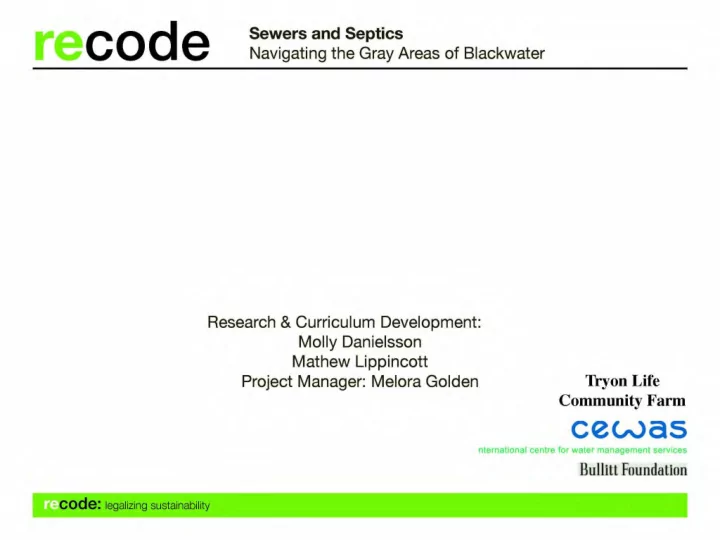 recode

Sewers and Septics
Navigating the Gray Areas of Blackwater

Research & Curriculum Development:
Molly Danielsson
Mathew Lippincott
Project Manager: Melora Golden

Tryon Life Community Farm

cewas
nternational centre for water management services

Bullitt Foundation

recode: legalizing sustainability